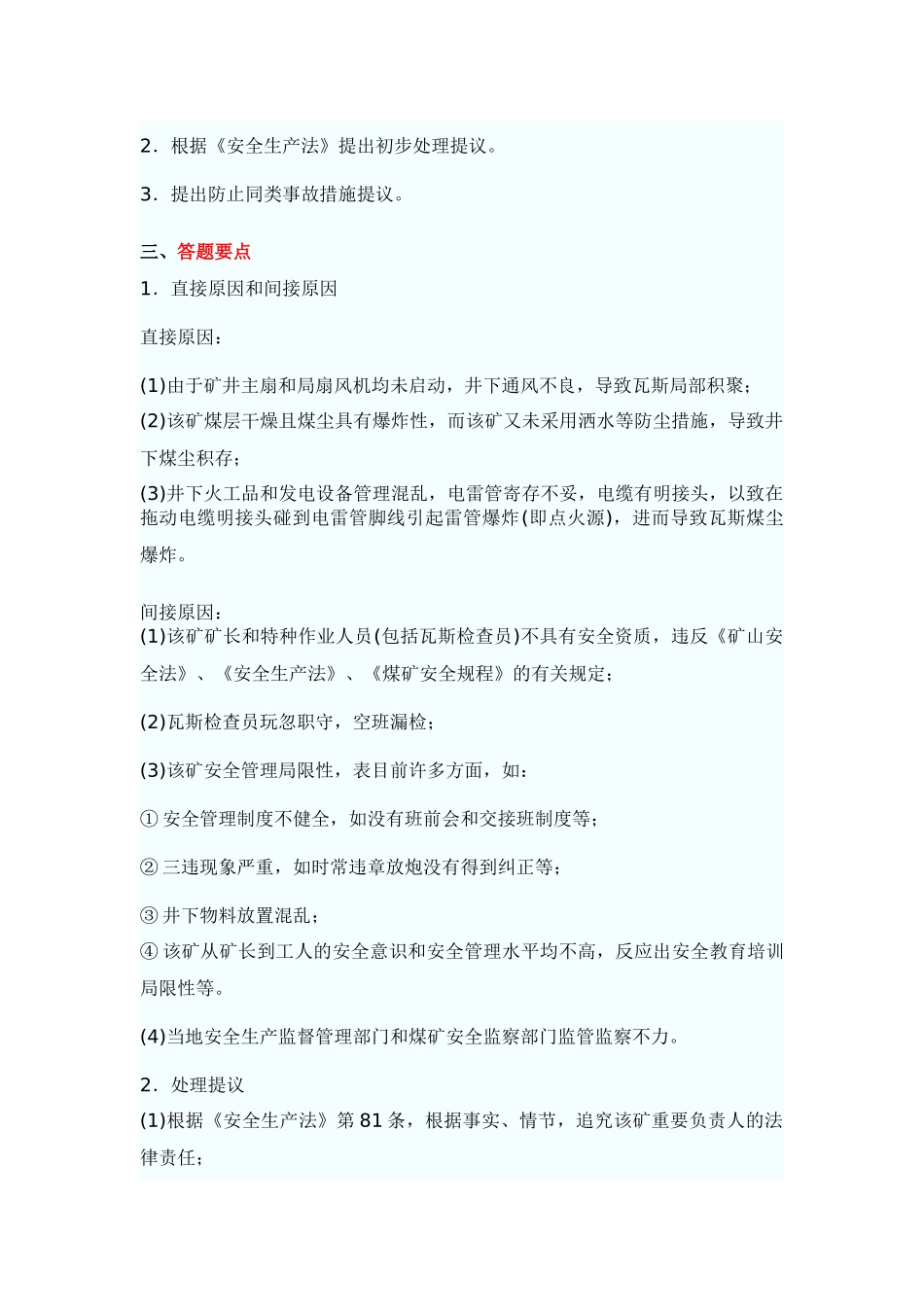 2．根据《安全生产法》提出初步处理提议。

3．提出防止同类事故措施提议。

三、答题要点

1．直接原因和间接原因

直接原因：

(1)由于矿井主扇和局扇风机均未启动，井下通风不良，导致瓦斯局部积聚；

(2)该矿煤层干燥且煤尘具有爆炸性，而该矿又未采用洒水等防尘措施，导致井下煤尘积存；

(3)井下火工品和发电设备管理混乱，电雷管寄存不妥，电缆有明接头，以致在拖动电缆明接头碰到电雷管脚线引起雷管爆炸(即点火源)，进而导致瓦斯煤尘爆炸。

间接原因：

(1)该矿矿长和特种作业人员(包括瓦斯检查员)不具有安全资质，违反《矿山安全法》、《安全生产法》、《煤矿安全规程》的有关规定；

(2)瓦斯检查员玩忽职守，空班漏检；

(3)该矿安全管理局限性，表目前许多方面，如：

① 安全管理制度不健全，如没有班前会和交接班制度等；

② 三违现象严重，如时常违章放炮没有得到纠正等；

③ 井下物料放置混乱；

④ 该矿从矿长到工人的安全意识和安全管理水平均不高，反应出安全教育培训局限性等。

(4)当地安全生产监督管理部门和煤矿安全监察部门监管监察不力。

2．处理提议

(1)根据《安全生产法》第 81 条，根据事实、情节，追究该矿重要负责人的法律责任；